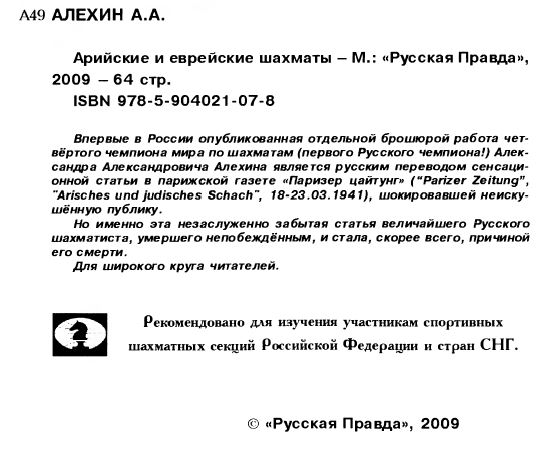 А49 АЛЕХИН А.А.

Арийские и еврейские шахматы – М.: «Русская Правда», 2009 – 64 стр.
ISBN 978-5-904021-07-8

Впервые в России опубликованная отдельной брошюрой работа четвёртого чемпиона мира по шахматам (первого Русского чемпиона!) Александра Александровича Алехина является русским переводом сенсационной статьи в парижской газете «Паризер цайтунг» ("Parizer Zeitung", "Arisches und judisches Schach", 18-23.03.1941), шокировавшей неискушённую публику.

Но именно эта незаслуженно забытая статья величайшего Русского шахматиста, умершего непобеждённым, и стала, скорее всего, причиной его смерти.

Для широкого круга читателей.

Рекомендовано для изучения участникам спортивных шахматных секций Российской Федерации и стран СНГ.

© «Русская Правда», 2009